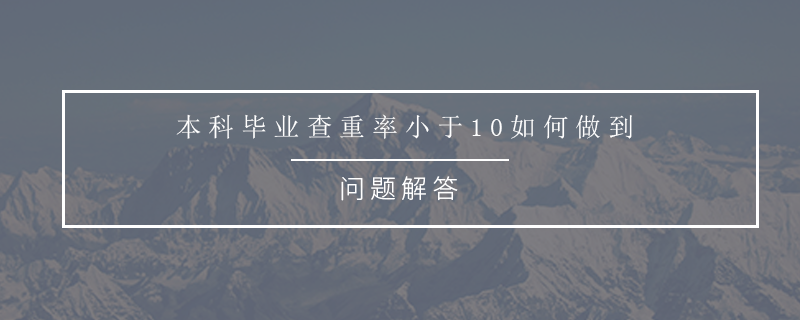 本科毕业查重率小于10如何做到

问题解答